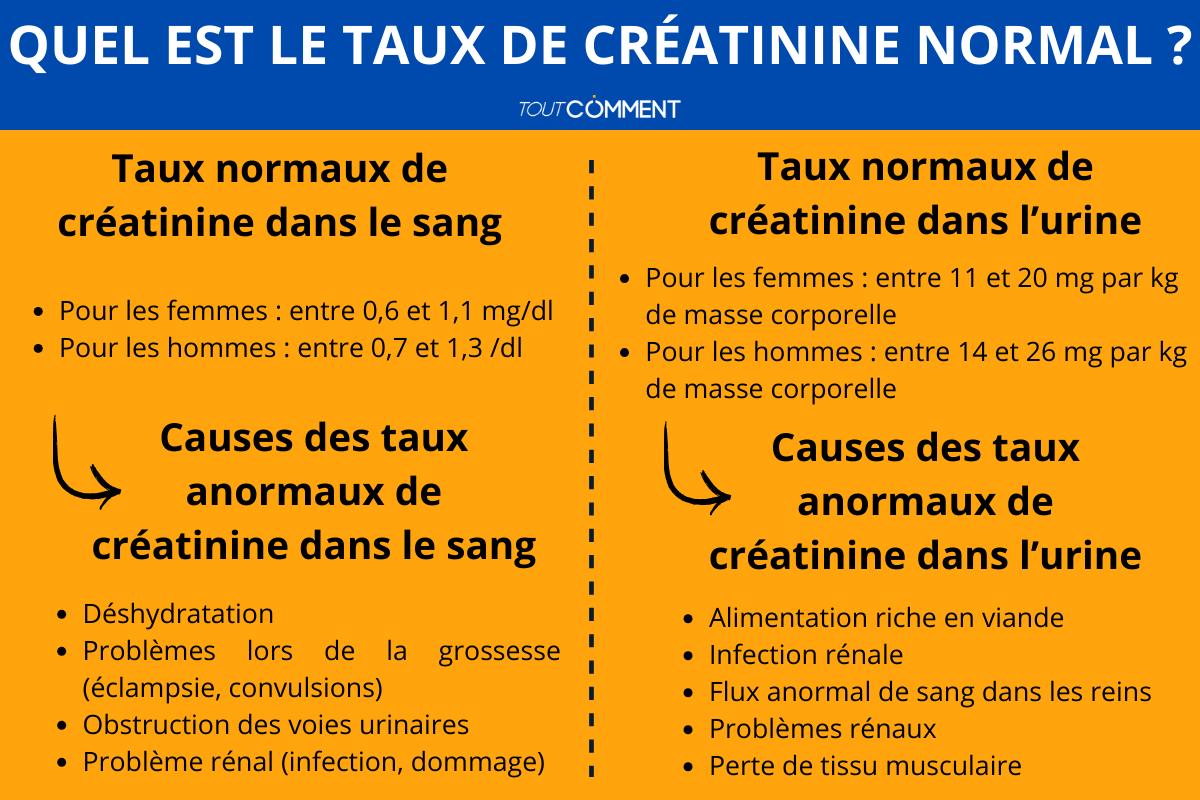 QUEL EST LE TAUX DE CRÉATININE NORMAL ?

TOUTCOMMENT

Taux normaux de créatinine dans le sang

- Pour les femmes : entre 0,6 et 1,1 mg/dl
- Pour les hommes : entre 0,7 et 1,3 /dl

Causes des taux anormaux de créatinine dans le sang

- Déshydratation
- Problèmes lors de la grossesse (éclampsie, convulsions)
- Obstruction des voies urinaires
- Problème rénal (infection, dommage)

Taux normaux de créatinine dans l'urine

- Pour les femmes : entre 11 et 20 mg par kg de masse corporelle
- Pour les hommes : entre 14 et 26 mg par kg de masse corporelle

Causes des taux anormaux de créatinine dans l'urine

- Alimentation riche en viande
- Infection rénale
- Flux anormal de sang dans les reins
- Problèmes rénaux
- Perte de tissu musculaire